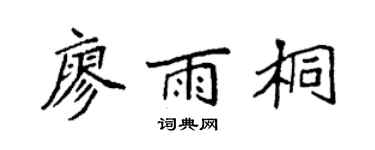 廖雨桐

词典网